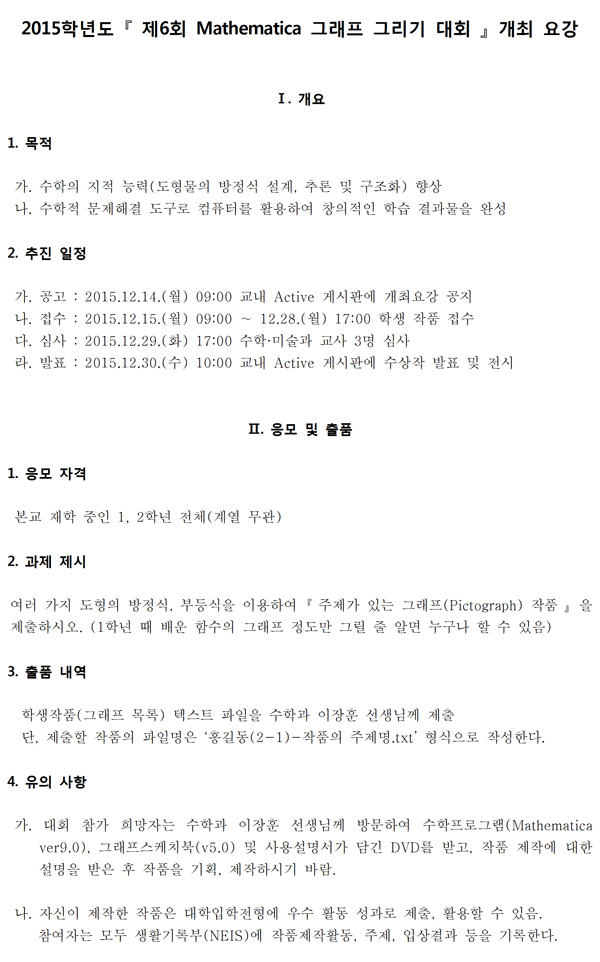 2015학년도 『 제6회 Mathematica 그래프 그리기 대회 』 개최 요강

I. 개요

1. 목적

가. 수학의 지적 능력(도형물의 방정식 설계, 추론 및 구조화) 향상
나. 수학적 문제해결 도구로 컴퓨터를 활용하여 창의적인 학습 결과물을 완성

2. 추진 일정

가. 공고 : 2015.12.14.(월) 09:00 교내 Active 게시판에 개최요강 공지
나. 접수 : 2015.12.15.(월) 09:00 ~ 12.28.(월) 17:00 학생 작품 접수
다. 심사 : 2015.12.29.(화) 17:00 수학·미술과 교사 3명 심사
라. 발표 : 2015.12.30.(수) 10:00 교내 Active 게시판에 수상작 발표 및 전시

II. 응모 및 출품

1. 응모 자격

본교 재학 중인 1, 2학년 전체(계열 무관)

2. 과제 제시

여러 가지 도형의 방정식, 부등식을 이용하여 『 주제가 있는 그래프(Pictograph) 작품 』 을 제출하시오. (1학년 때 배운 함수의 그래프 정도만 그릴 줄 알면 누구나 할 수 있음)

3. 출품 내역

학생작품(그래프 목록) 텍스트 파일을 수학과 이장훈 선생님께 제출
단, 제출할 작품의 파일명은 '홍길동(2-1)-작품의 주제명.txt' 형식으로 작성한다.

4. 유의 사항

가. 대회 참가 희망자는 수학과 이장훈 선생님께 방문하여 수학프로그램(Mathematica ver9.0), 그래프스케치북(v5.0) 및 사용설명서가 담긴 DVD를 받고, 작품 제작에 대한 설명을 받은 후 작품을 기획, 제작하시기 바람.

나. 자신이 제작한 작품은 대학입학전형에 우수 활동 성과로 제출, 활용할 수 있음. 참여자는 모두 생활기록부(NEIS)에 작품제작활동, 주제, 입상결과 등을 기록한다.